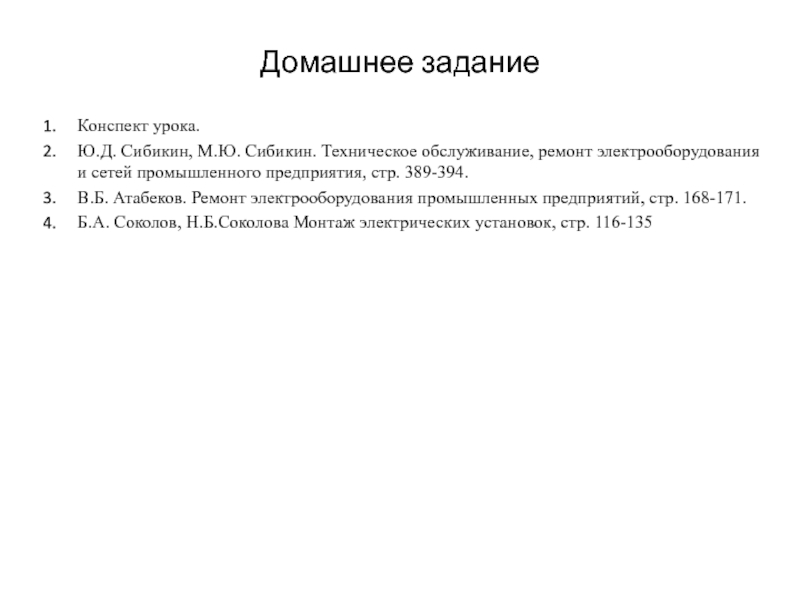 Домашнее задание

1. Конспект урока.
2. Ю.Д. Сибикин, М.Ю. Сибикин. Техническое обслуживание, ремонт электрооборудования и сетей промышленного предприятия, стр. 389-394.
3. В.Б. Атабеков. Ремонт электрооборудования промышленных предприятий, стр. 168-171.
4. Б.А. Соколов, Н.Б.Соколова Монтаж электрических установок, стр. 116-135